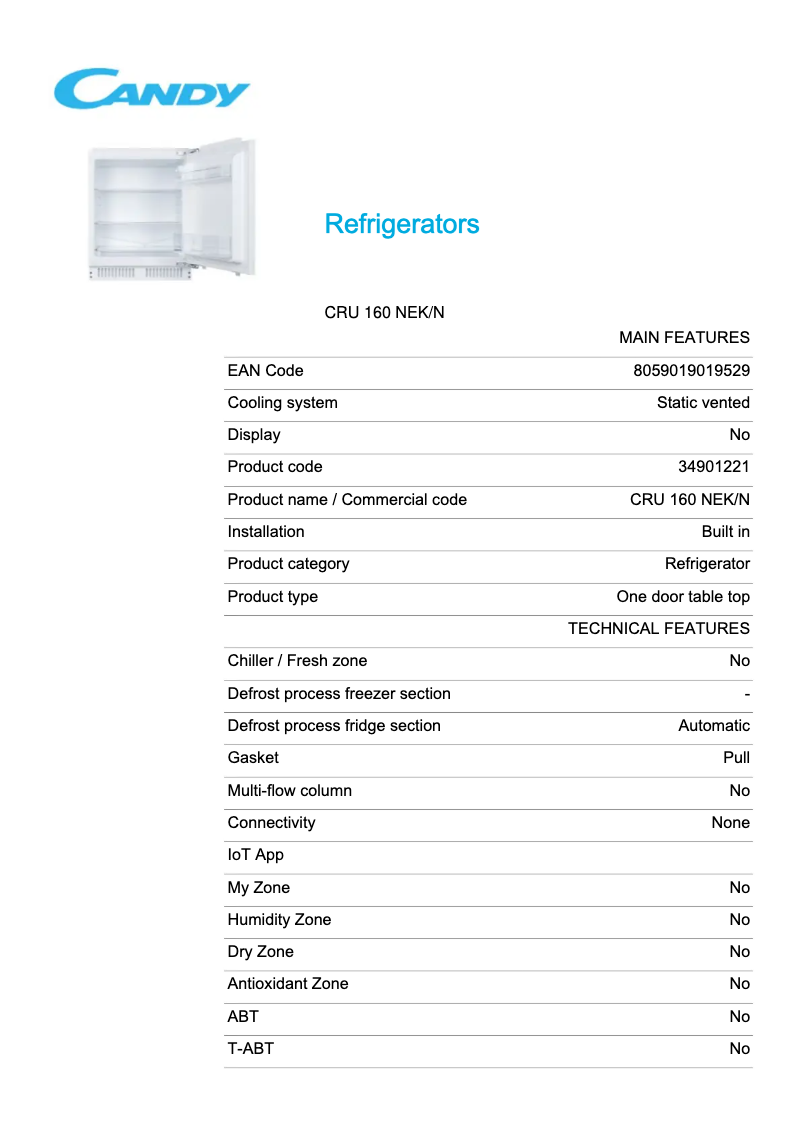 CANDY

Refrigerators

CRU 160 NEK/N

| | MAIN FEATURES |
|---|---|
| EAN Code | 8059019019529 |
| Cooling system | Static vented |
| Display | No |
| Product code | 34901221 |
| Product name / Commercial code | CRU 160 NEK/N |
| Installation | Built in |
| Product category | Refrigerator |
| Product type | One door table top |
| | TECHNICAL FEATURES |
| Chiller / Fresh zone | No |
| Defrost process freezer section | - |
| Defrost process fridge section | Automatic |
| Gasket | Pull |
| Multi-flow column | No |
| Connectivity | None |
| IoT App | |
| My Zone | No |
| Humidity Zone | No |
| Dry Zone | No |
| Antioxidant Zone | No |
| ABT | No |
| T-ABT | No |